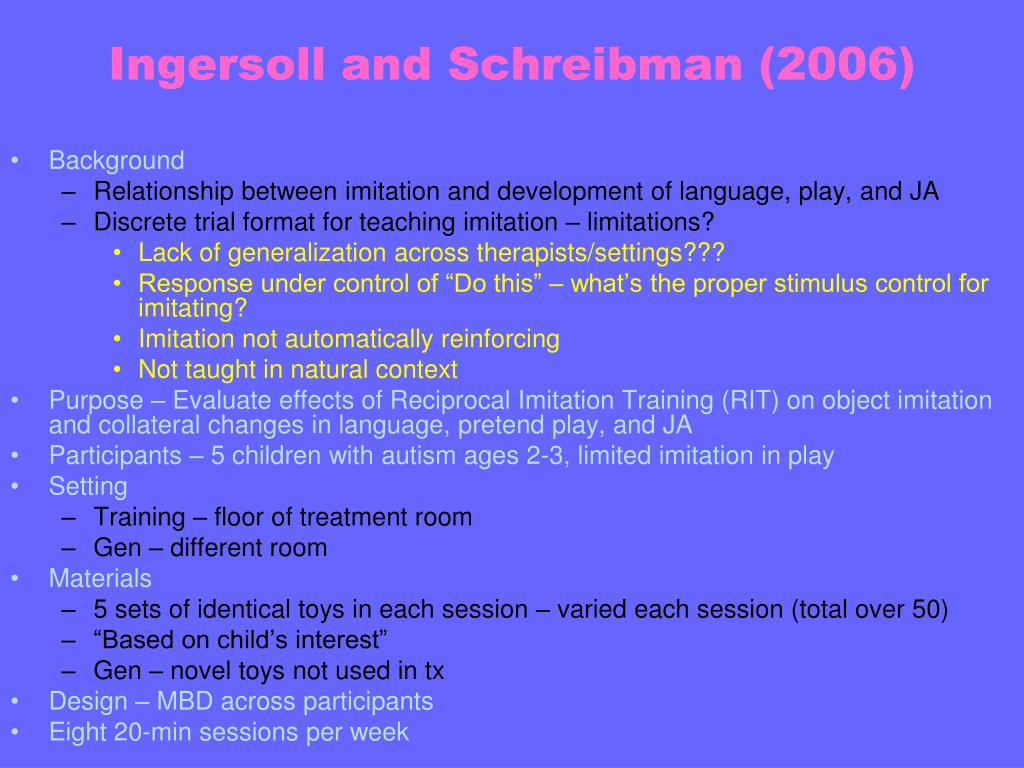 Ingersoll and Schreibman (2006)

• Background
– Relationship between imitation and development of language, play, and JA
– Discrete trial format for teaching imitation – limitations?
• Lack of generalization across therapists/settings???
• Response under control of “Do this” – what’s the proper stimulus control for imitating?
• Imitation not automatically reinforcing
• Not taught in natural context
• Purpose – Evaluate effects of Reciprocal Imitation Training (RIT) on object imitation and collateral changes in language, pretend play, and JA
• Participants – 5 children with autism ages 2-3, limited imitation in play
• Setting
– Training – floor of treatment room
– Gen – different room
• Materials
– 5 sets of identical toys in each session – varied each session (total over 50)
– “Based on child’s interest”
– Gen – novel toys not used in tx
• Design – MBD across participants
• Eight 20-min sessions per week